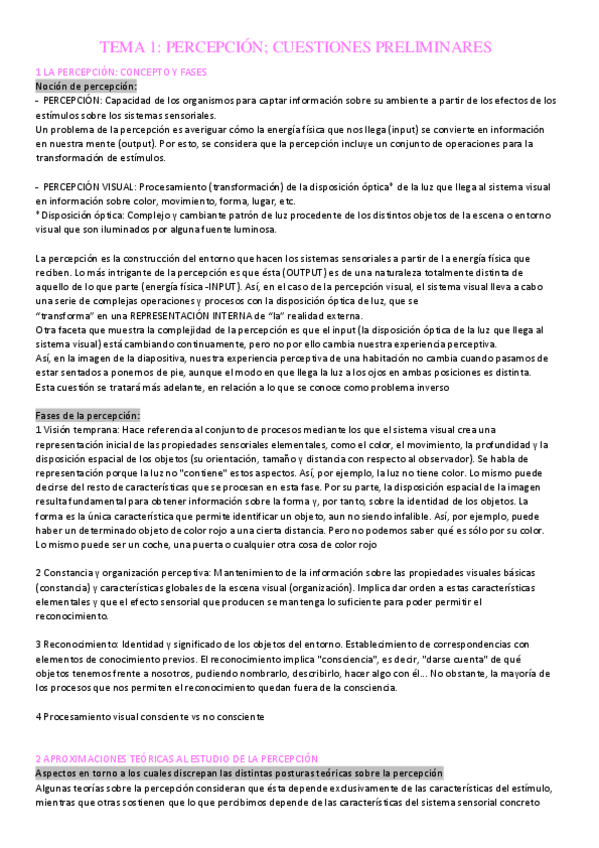 TEMA 1: PERCEPCIÓN; CUESTIONES PRELIMINARES

1 LA PERCEPCIÓN: CONCEPTO Y FASES

Noción de percepción:

- PERCEPCIÓN: Capacidad de los organismos para captar información sobre su ambiente a partir de los efectos de los estímulos sobre los sistemas sensoriales.
Un problema de la percepción es averiguar cómo la energía física que nos llega (input) se convierte en información en nuestra mente (output). Por esto, se considera que la percepción incluye un conjunto de operaciones para la transformación de estímulos.

- PERCEPCIÓN VISUAL: Procesamiento (transformación) de la disposición óptica* de la luz que llega al sistema visual en información sobre color, movimiento, forma, lugar, etc.
* Disposición óptica: Complejo y cambiante patrón de luz procedente de los distintos objetos de la escena o entorno visual que son iluminados por alguna fuente luminosa.

La percepción es la construcción del entorno que hacen los sistemas sensoriales a partir de la energía física que reciben. Lo más intrigante de la percepción es que ésta (OUTPUT) es de una naturaleza totalmente distinta de aquello de lo que parte (energía física -INPUT). Así, en el caso de la percepción visual, el sistema visual lleva a cabo una serie de complejas operaciones y procesos con la disposición óptica de luz, que se "transforma" en una REPRESENTACIÓN INTERNA de "la" realidad externa.
Otra faceta que muestra la complejidad de la percepción es que el input (la disposición óptica de la luz que llega al sistema visual) está cambiando continuamente, pero no por ello cambia nuestra experiencia perceptiva.
Así, en la imagen de la diapositiva, nuestra experiencia perceptiva de una habitación no cambia cuando pasamos de estar sentados a ponernos de pie, aunque el modo en que llega la luz a los ojos en ambas posiciones es distinta.
Esta cuestión se tratará más adelante, en relación a lo que se conoce como problema inverso

Fases de la percepción:

1 Visión temprana: Hace referencia al conjunto de procesos mediante los que el sistema visual crea una representación inicial de las propiedades sensoriales elementales, como el color, el movimiento, la profundidad y la disposición espacial de los objetos (su orientación, tamaño y distancia con respecto al observador). Se habla de representación porque la luz no "contiene" estos aspectos. Así, por ejemplo, la luz no tiene color. Lo mismo puede decirse del resto de características que se procesan en esta fase. Por su parte, la disposición espacial de la imagen resulta fundamental para obtener información sobre la forma y, por tanto, sobre la identidad de los objetos. La forma es la única característica que permite identificar un objeto, aun no siendo infalible. Así, por ejemplo, puede haber un determinado objeto de color rojo a una cierta distancia. Pero no podemos saber qué es sólo por su color. Lo mismo puede ser un coche, una puerta o cualquier otra cosa de color rojo

2 Constancia y organización perceptiva: Mantenimiento de la información sobre las propiedades visuales básicas (constancia) y características globales de la escena visual (organización). Implica dar orden a estas características elementales y que el efecto sensorial que producen se mantenga lo suficiente para poder permitir el reconocimiento.

3 Reconocimiento: Identidad y significado de los objetos del entorno. Establecimiento de correspondencias con elementos de conocimiento previos. El reconocimiento implica "consciencia", es decir, "darse cuenta" de qué objetos tenemos frente a nosotros, pudiendo nombrarlo, describirlo, hacer algo con él... No obstante, la mayoría de los procesos que nos permiten el reconocimiento quedan fuera de la consciencia.

4 Procesamiento visual consciente vs no consciente

2 APROXIMACIONES TEÓRICAS AL ESTUDIO DE LA PERCEPCIÓN

Aspectos en torno a los cuales discrepan las distintas posturas teóricas sobre la percepción

Algunas teorías sobre la percepción consideran que ésta depende exclusivamente de las características del estímulo, mientras que otras sostienen que lo que percibimos depende de las características del sistema sensorial concreto